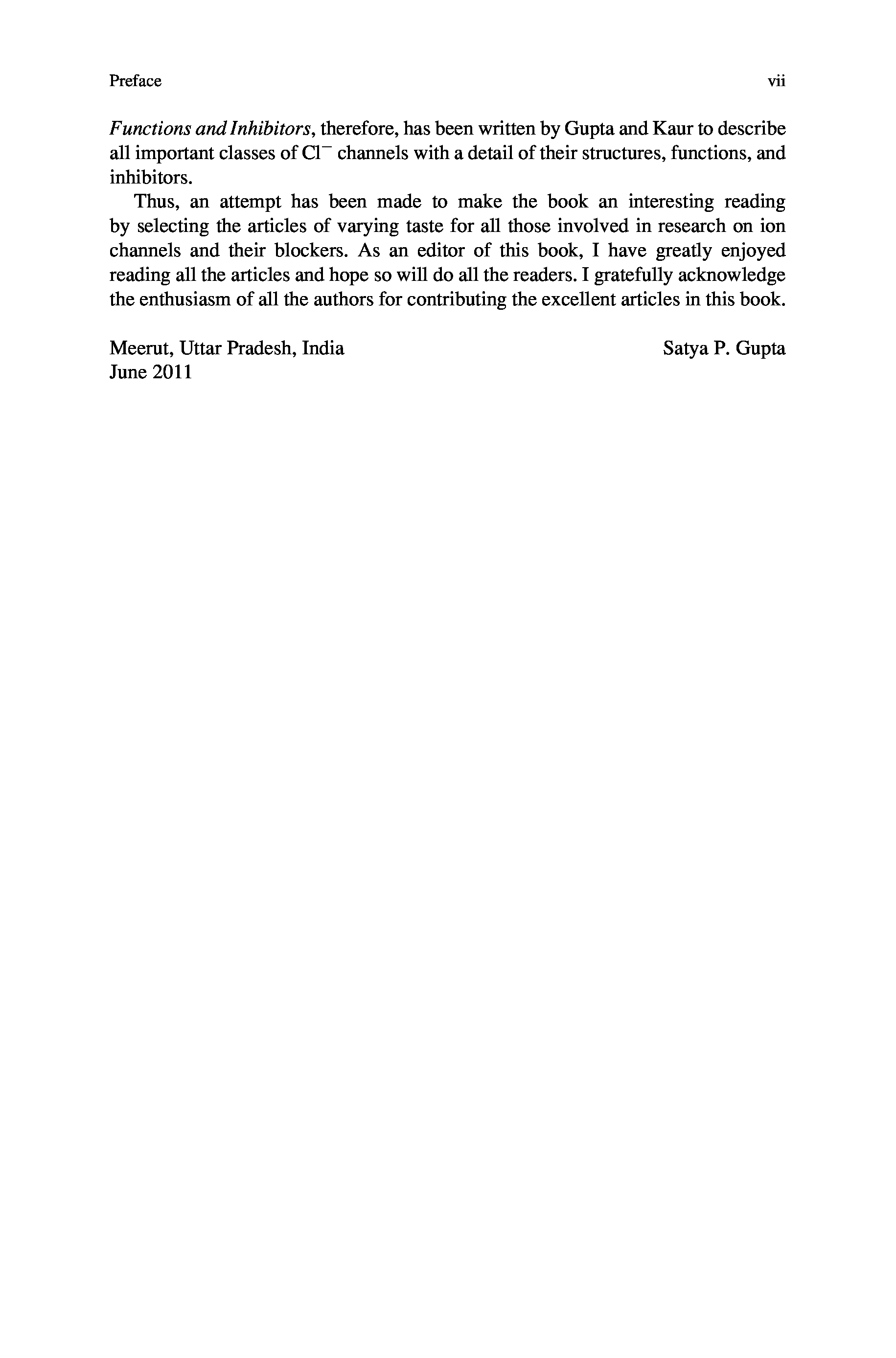 Preface vii

Functions and Inhibitors, therefore, has been written by Gupta and Kaur to describe all important classes of $Cl^-$ channels with a detail of their structures, functions, and inhibitors.

Thus, an attempt has been made to make the book an interesting reading by selecting the articles of varying taste for all those involved in research on ion channels and their blockers. As an editor of this book, I have greatly enjoyed reading all the articles and hope so will do all the readers. I gratefully acknowledge the enthusiasm of all the authors for contributing the excellent articles in this book.

Meerut, Uttar Pradesh, India
June 2011

Satya P. Gupta